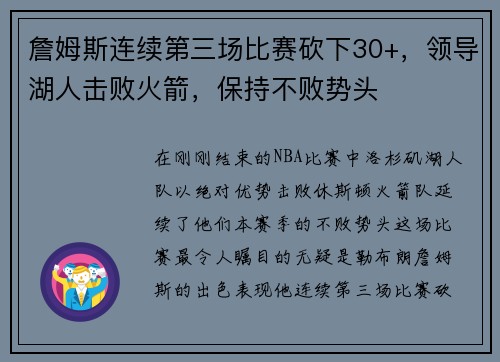 詹姆斯连续第三场比赛砍下30+，领导湖人击败火箭，保持不败势头

在刚刚结束的NBA比赛中洛杉矶湖人队以绝对优势击败休斯顿火箭队延续了他们本赛季的不败势头这场比赛最令人瞩目的无疑是勒布朗詹姆斯的出色表现他连续第三场比赛砍